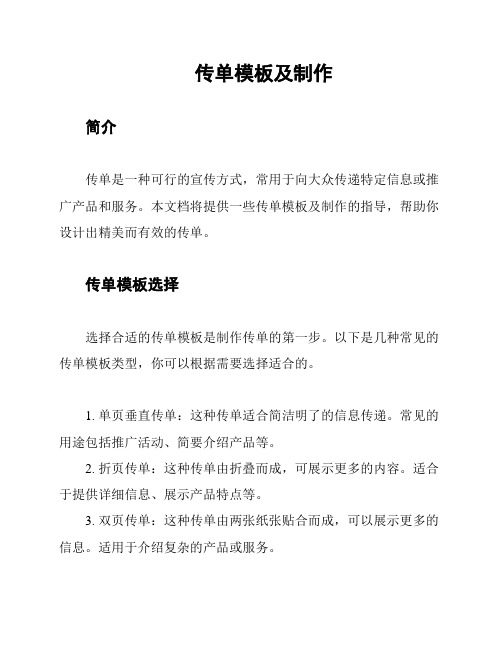 传单模板及制作

简介

传单是一种可行的宣传方式，常用于向大众传递特定信息或推广产品和服务。本文档将提供一些传单模板及制作的指导，帮助你设计出精美而有效的传单。

传单模板选择

选择合适的传单模板是制作传单的第一步。以下是几种常见的传单模板类型，你可以根据需要选择适合的。

1. 单页垂直传单：这种传单适合简洁明了的信息传递。常见的用途包括推广活动、简要介绍产品等。

2. 折页传单：这种传单由折叠而成，可展示更多的内容。适合于提供详细信息、展示产品特点等。

3. 双页传单：这种传单由两张纸张贴合而成，可以展示更多的信息。适用于介绍复杂的产品或服务。